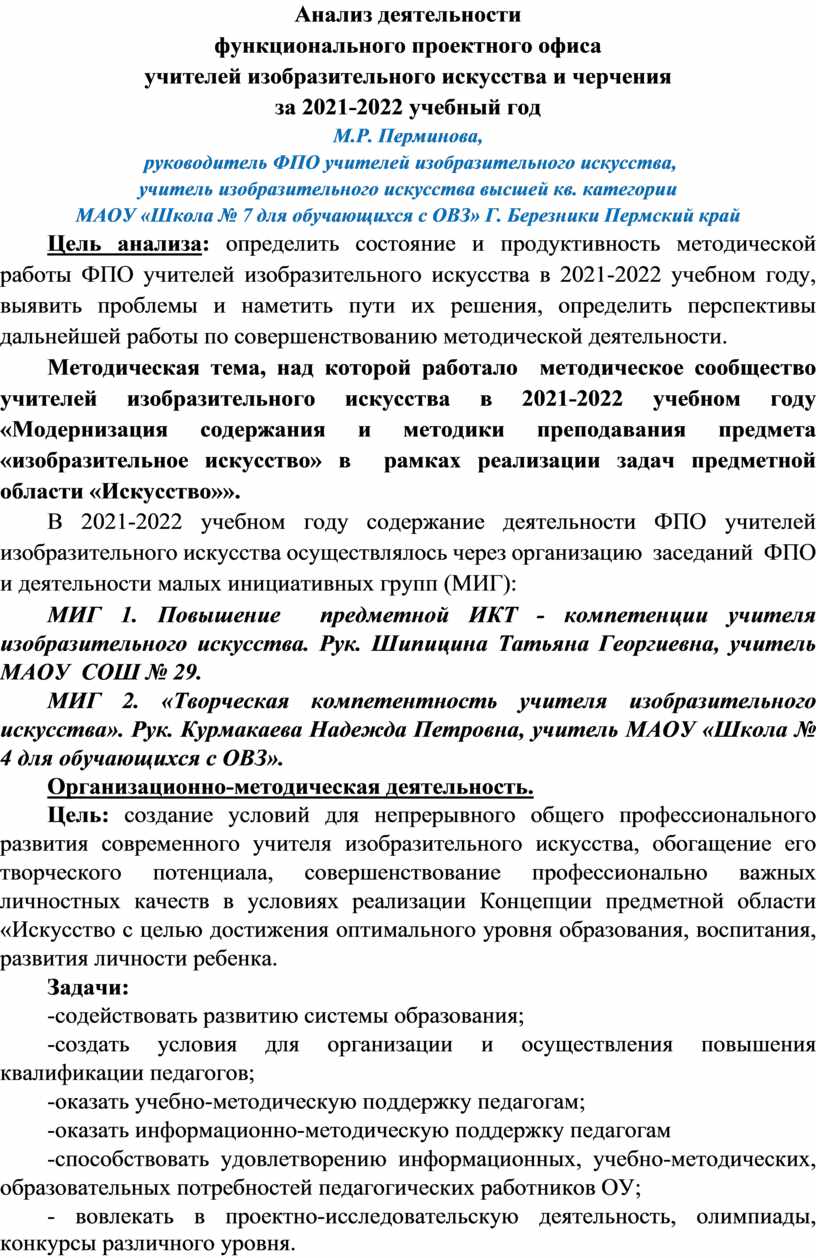 Анализ деятельности
функционального проектного офиса
учителей изобразительного искусства и черчения
за 2021-2022 учебный год

М.Р. Перминова,
руководитель ФПО учителей изобразительного искусства,
учитель изобразительного искусства высшей кв. категории
МАОУ «Школа № 7 для обучающихся с ОВЗ» Г. Березники Пермский край

Цель анализа: определить состояние и продуктивность методической работы ФПО учителей изобразительного искусства в 2021-2022 учебном году, выявить проблемы и наметить пути их решения, определить перспективы дальнейшей работы по совершенствованию методической деятельности.

Методическая тема, над которой работало методическое сообщество учителей изобразительного искусства в 2021-2022 учебном году «Модернизация содержания и методики преподавания предмета «изобразительное искусство» в рамках реализации задач предметной области «Искусство»».

В 2021-2022 учебном году содержание деятельности ФПО учителей изобразительного искусства осуществлялось через организацию заседаний ФПО и деятельности малых инициативных групп (МИГ):

МИГ 1. Повышение предметной ИКТ - компетенции учителя изобразительного искусства. Рук. Шипицина Татьяна Георгиевна, учитель МАОУ СОШ № 29.

МИГ 2. «Творческая компетентность учителя изобразительного искусства». Рук. Курмакаева Надежда Петровна, учитель МАОУ «Школа № 4 для обучающихся с ОВЗ».

Организационно-методическая деятельность.

Цель: создание условий для непрерывного общего профессионального развития современного учителя изобразительного искусства, обогащение его творческого потенциала, совершенствование профессионально важных личностных качеств в условиях реализации Концепции предметной области «Искусство с целью достижения оптимального уровня образования, воспитания, развития личности ребенка.

Задачи:
-содействовать развитию системы образования;
-создать условия для организации и осуществления повышения квалификации педагогов;
-оказать учебно-методическую поддержку педагогам;
-оказать информационно-методическую поддержку педагогам
-способствовать удовлетворению информационных, учебно-методических, образовательных потребностей педагогических работников ОУ;
- вовлекать в проектно-исследовательскую деятельность, олимпиады, конкурсы различного уровня.